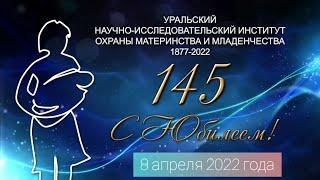 УРАЛЬСКИЙ
НАУЧНО-ИССЛЕДОВАТЕЛЬСКИЙ ИНСТИТУТ
ОХРАНЫ МАТЕРИНСТВА И МЛАДЕНЧЕСТВА
1877-2022

145

С Юбилеем!

8 апреля 2022 года